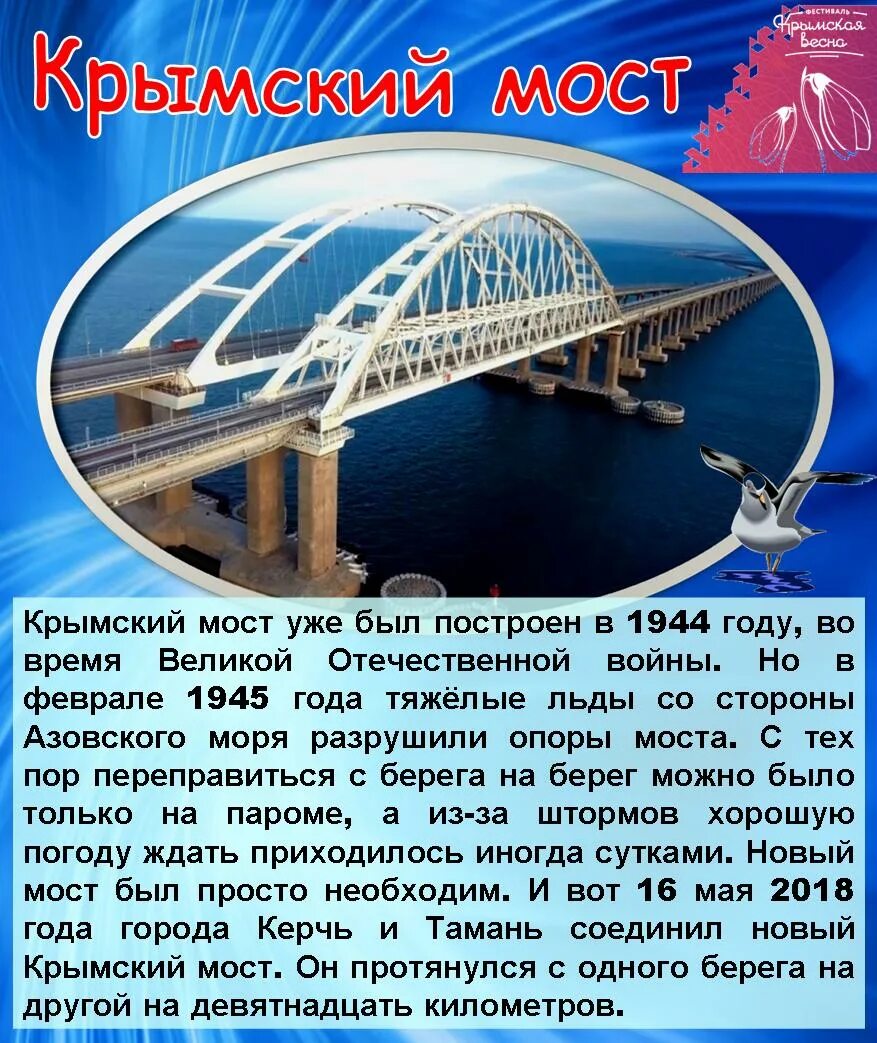 Крымский мост

ФЕСТИВАЛЬ
Крымская Весна

Крымский мост уже был построен в 1944 году, во время Великой Отечественной войны. Но в феврале 1945 года тяжёлые льды со стороны Азовского моря разрушили опоры моста. С тех пор переправиться с берега на берег можно было только на пароме, а из-за штормов хорошую погоду ждать приходилось иногда сутками. Новый мост был просто необходим. И вот 16 мая 2018 года города Керчь и Тамань соединил новый Крымский мост. Он протянулся с одного берега на другой на девятнадцать километров.